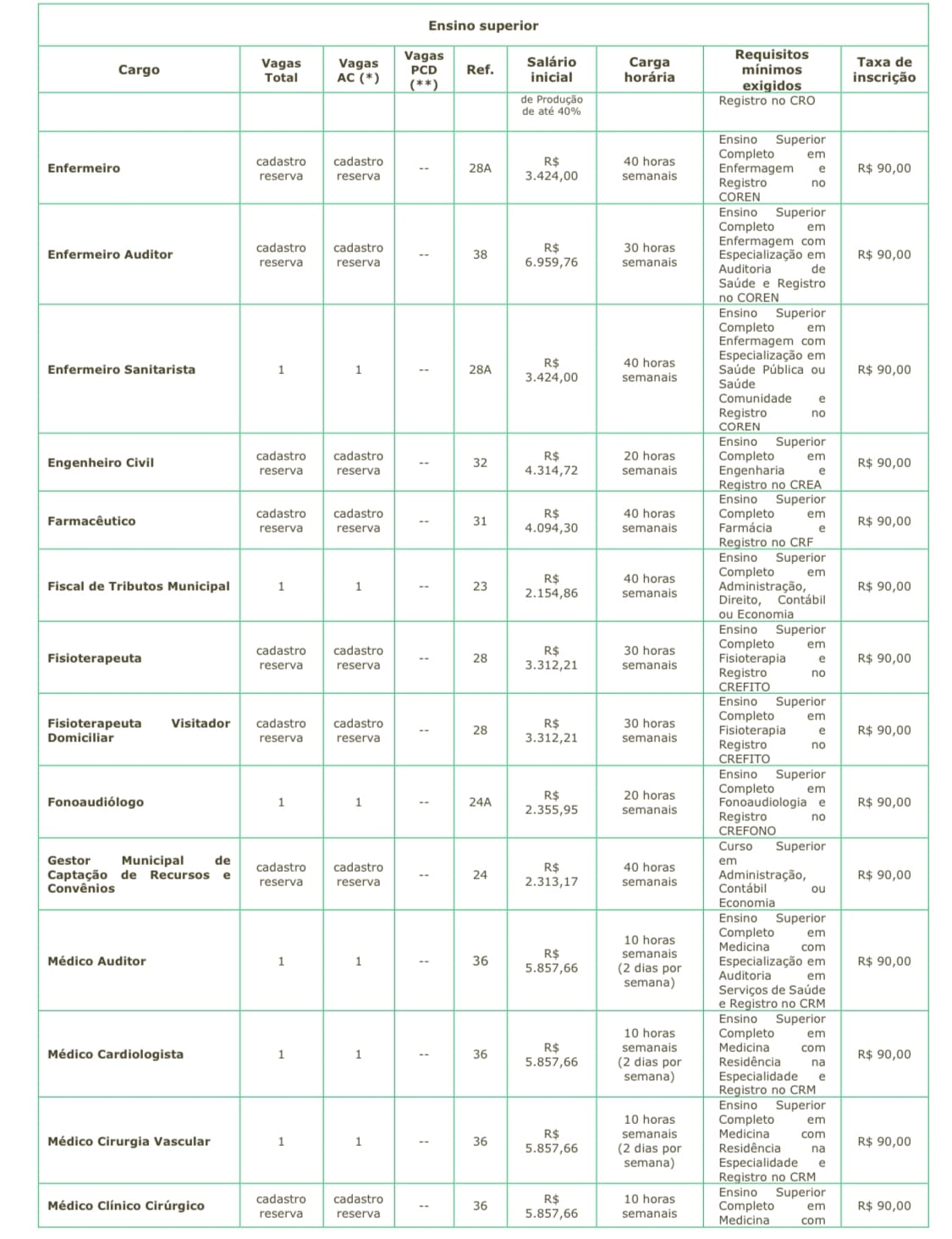 Ensino superior

| Cargo | Vagas Total | Vagas AC (*) | Vagas PCD (**) | Ref. | Salário inicial | Carga horária | Requisitos mínimos exigidos | Taxa de inscrição |
|---|---|---|---|---|---|---|---|---|
| | | | | | de Produção de até 40% | | Registro no CRO | |
| Enfermeiro | cadastro reserva | cadastro reserva | -- | 28A | R$ 3.424,00 | 40 horas semanais | Ensino Superior Completo em Enfermagem e Registro no COREN | R$ 90,00 |
| Enfermeiro Auditor | cadastro reserva | cadastro reserva | -- | 38 | R$ 6.959,76 | 30 horas semanais | Ensino Superior Completo em Enfermagem com Especialização em Auditoria de Saúde e Registro no COREN | R$ 90,00 |
| Enfermeiro Sanitarista | 1 | 1 | -- | 28A | R$ 3.424,00 | 40 horas semanais | Ensino Superior Completo em Enfermagem com Especialização em Saúde Pública ou Saúde Comunidade e Registro no COREN | R$ 90,00 |
| Engenheiro Civil | cadastro reserva | cadastro reserva | -- | 32 | R$ 4.314,72 | 20 horas semanais | Ensino Superior Completo em Engenharia e Registro no CREA | R$ 90,00 |
| Farmacêutico | cadastro reserva | cadastro reserva | -- | 31 | R$ 4.094,30 | 40 horas semanais | Ensino Superior Completo em Farmácia e Registro no CRF | R$ 90,00 |
| Fiscal de Tributos Municipal | 1 | 1 | -- | 23 | R$ 2.154,86 | 40 horas semanais | Ensino Superior Completo em Administração, Direito, Contábil ou Economia | R$ 90,00 |
| Fisioterapeuta | cadastro reserva | cadastro reserva | -- | 28 | R$ 3.312,21 | 30 horas semanais | Ensino Superior Completo em Fisioterapia e Registro no CREFITO | R$ 90,00 |
| Fisioterapeuta Visitador Domiciliar | cadastro reserva | cadastro reserva | -- | 28 | R$ 3.312,21 | 30 horas semanais | Ensino Superior Completo em Fisioterapia e Registro no CREFITO | R$ 90,00 |
| Fonoaudiólogo | 1 | 1 | -- | 24A | R$ 2.355,95 | 20 horas semanais | Ensino Superior Completo em Fonoaudiologia e Registro no CREFONO | R$ 90,00 |
| Gestor Municipal de Captação de Recursos e Convênios | cadastro reserva | cadastro reserva | -- | 24 | R$ 2.313,17 | 40 horas semanais | Curso Superior em Administração, Contábil ou Economia | R$ 90,00 |
| Médico Auditor | 1 | 1 | -- | 36 | R$ 5.857,66 | 10 horas semanais (2 dias por semana) | Ensino Superior Completo em Medicina com Especialização em Auditoria em Serviços de Saúde e Registro no CRM | R$ 90,00 |
| Médico Cardiologista | 1 | 1 | -- | 36 | R$ 5.857,66 | 10 horas semanais (2 dias por semana) | Ensino Superior Completo em Medicina com Residência na Especialidade e Registro no CRM | R$ 90,00 |
| Médico Cirurgia Vascular | 1 | 1 | -- | 36 | R$ 5.857,66 | 10 horas semanais (2 dias por semana) | Ensino Superior Completo em Medicina com Residência na Especialidade e Registro no CRM | R$ 90,00 |
| Médico Clínico Cirúrgico | cadastro reserva | cadastro reserva | -- | 36 | R$ 5.857,66 | 10 horas semanais | Ensino Superior Completo em Medicina com | R$ 90,00 |